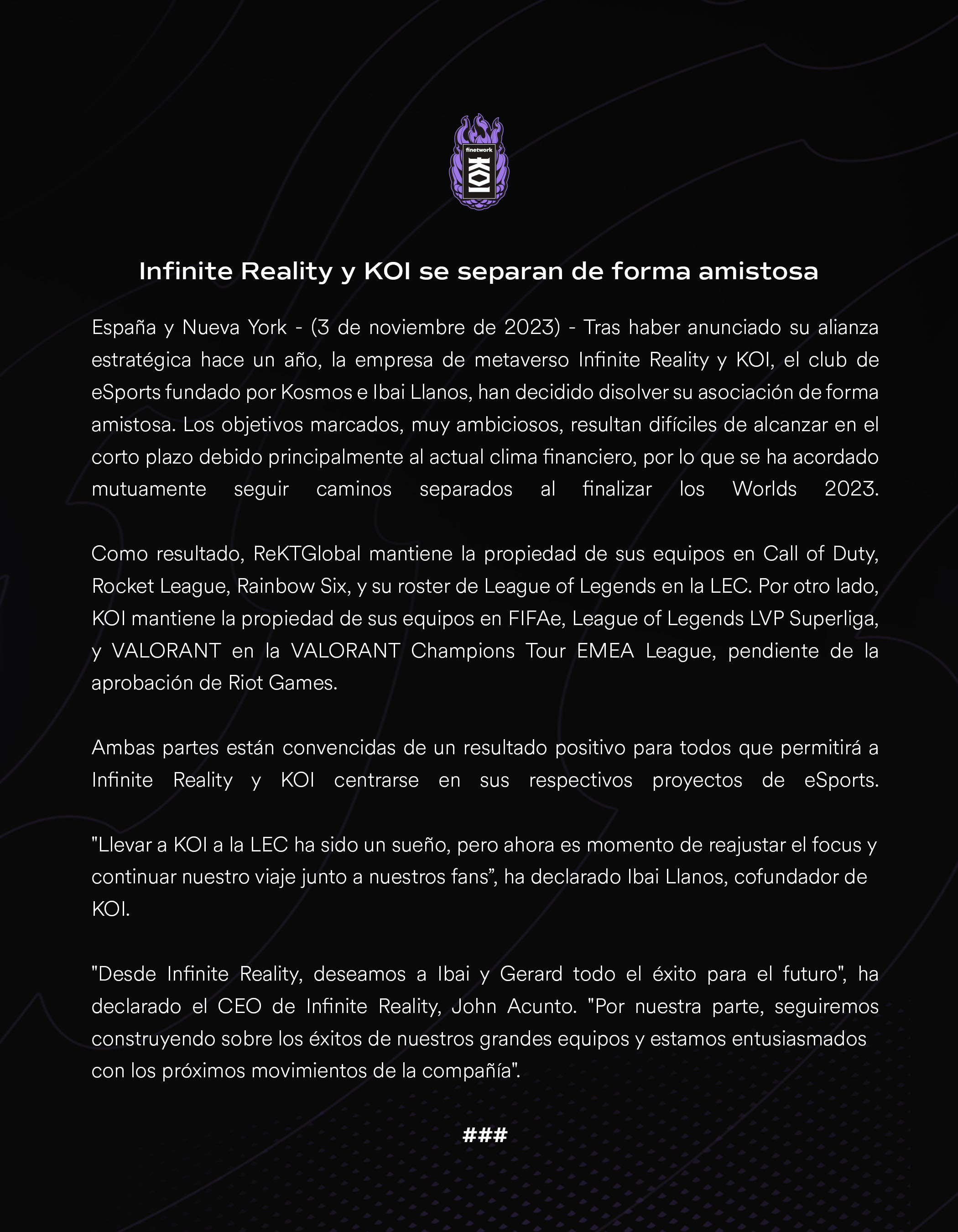 finetwork
KOI

Infinite Reality y KOI se separan de forma amistosa

España y Nueva York - (3 de noviembre de 2023) - Tras haber anunciado su alianza estratégica hace un año, la empresa de metaverso Infinite Reality y KOI, el club de eSports fundado por Kosmos e Ibai Llanos, han decidido disolver su asociación de forma amistosa. Los objetivos marcados, muy ambiciosos, resultan difíciles de alcanzar en el corto plazo debido principalmente al actual clima financiero, por lo que se ha acordado mutuamente seguir caminos separados al finalizar los Worlds 2023.

Como resultado, ReKTGlobal mantiene la propiedad de sus equipos en Call of Duty, Rocket League, Rainbow Six, y su roster de League of Legends en la LEC. Por otro lado, KOI mantiene la propiedad de sus equipos en FIFAe, League of Legends LVP Superliga, y VALORANT en la VALORANT Champions Tour EMEA League, pendiente de la aprobación de Riot Games.

Ambas partes están convencidas de un resultado positivo para todos que permitirá a Infinite Reality y KOI centrarse en sus respectivos proyectos de eSports.

"Llevar a KOI a la LEC ha sido un sueño, pero ahora es momento de reajustar el focus y continuar nuestro viaje junto a nuestros fans”, ha declarado Ibai Llanos, cofundador de KOI.

"Desde Infinite Reality, deseamos a Ibai y Gerard todo el éxito para el futuro", ha declarado el CEO de Infinite Reality, John Acunto. "Por nuestra parte, seguiremos construyendo sobre los éxitos de nuestros grandes equipos y estamos entusiasmados con los próximos movimientos de la compañía".

###